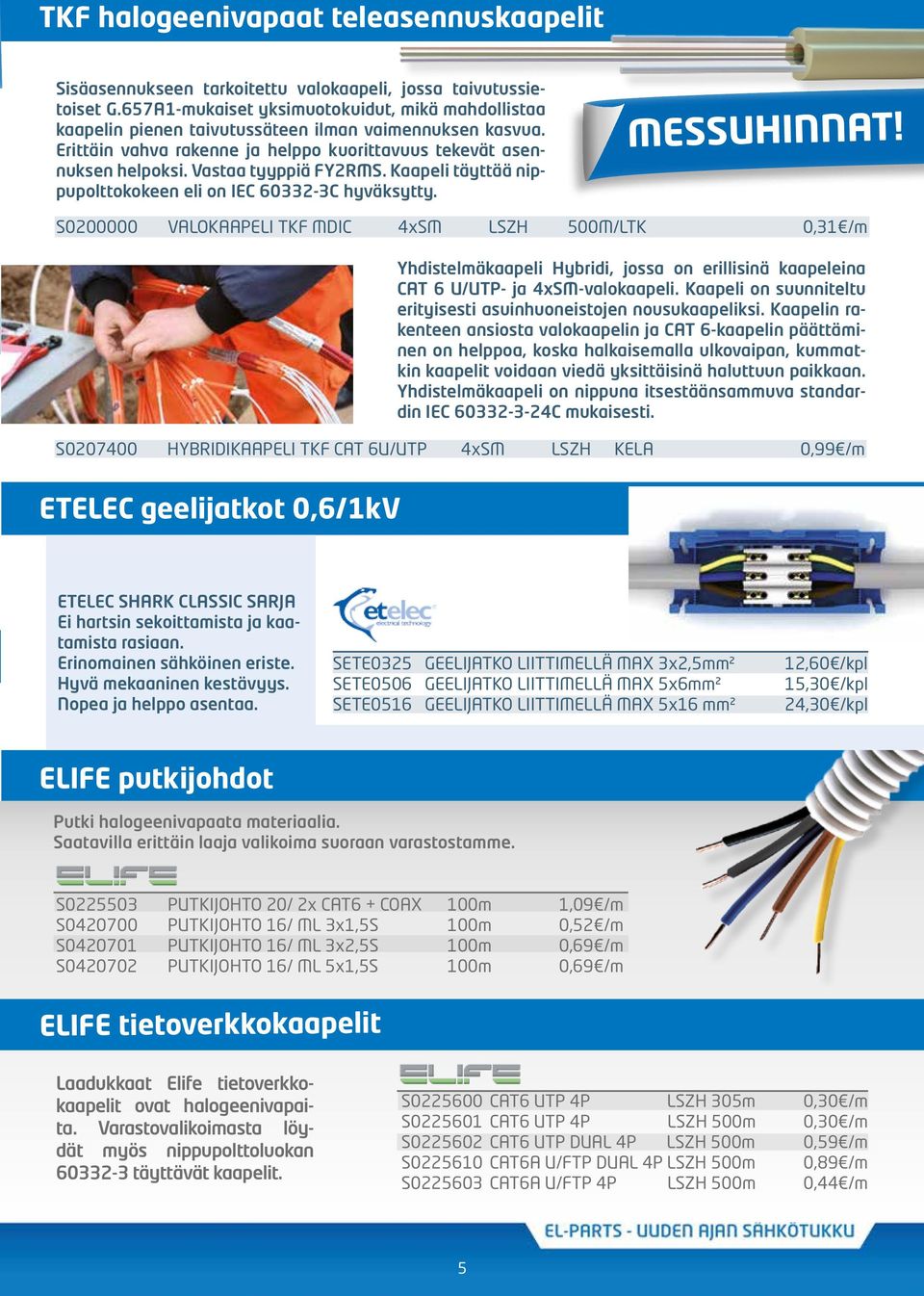 TKF halogeenivapaat teleasennuskaapelit

Sisäasennukseen tarkoitettu valokaapeli, jossa taivutussietoiset G.657A1-mukaiset yksimuotokuidut, mikä mahdollistaa kaapelin pienen taivutussäteen ilman vaimennuksen kasvua. Erittäin vahva rakenne ja helppo kuorittavuus tekevät asennuksen helpoksi. Vastaa tyyppiä FY2RMS. Kaapeli täyttää nippupolttokokeen eli on IEC 60332-3C hyväksytty.

MESSUHINNAT!

| S0200000 | VALOKAAPELI TKF MDIC | 4xSM | LSZH | 500M/LTK | 0,31€/m |
|---|---|---|---|---|---|

Yhdistelmäkaapeli Hybridi, jossa on erillisinä kaapeleina CAT 6 U/UTP- ja 4xSM-valokaapeli. Kaapeli on suunniteltu erityisesti asuinhuoneistojen nousukaapeliksi. Kaapelin rakenteen ansiosta valokaapelin ja CAT 6-kaapelin päättäminen on helppoa, koska halkaisemalla ulkovaipan, kummatkin kaapelit voidaan viedä yksittäisinä haluttuun paikkaan. Yhdistelmäkaapeli on nippuna itsestäänsammuva standardin IEC 60332-3-24C mukaisesti.

| S0207400 | HYBRIDIKAAPELI TKF CAT 6U/UTP | 4xSM | LSZH | KELA | 0,99€/m |
|---|---|---|---|---|---|

ETELEC geelijatkot 0,6/1kV

ETELEC SHARK CLASSIC SARJA
Ei hartsin sekoittamista ja kaatamista rasiaan.
Erinomainen sähköinen eriste.
Hyvä mekaaninen kestävyys.
Nopea ja helppo asentaa.

etelec electrical technology

| SETE0325 | GEELIJATKO LIITTIMELLÄ MAX 3x2,5mm² | 12,60€/kpl |
|---|---|---|
| SETE0506 | GEELIJATKO LIITTIMELLÄ MAX 5x6mm² | 15,30€/kpl |
| SETE0516 | GEELIJATKO LIITTIMELLÄ MAX 5x16 mm² | 24,30€/kpl |

ELIFE putkijohdot

Putki halogeenivapaata materiaalia.
Saatavilla erittäin laaja valikoima suoraan varastostamme.

ELIFE

| S0225503 | PUTKIJOHTO 20/ 2x CAT6 + COAX | 100m | 1,09€/m |
|---|---|---|---|
| S0420700 | PUTKIJOHTO 16/ ML 3x1,5S | 100m | 0,52€/m |
| S0420701 | PUTKIJOHTO 16/ ML 3x2,5S | 100m | 0,69€/m |
| S0420702 | PUTKIJOHTO 16/ ML 5x1,5S | 100m | 0,69€/m |

ELIFE tietoverkkokaapelit

Laadukkaat Elife tietoverkkokaapelit ovat halogeenivapaita. Varastovalikoimasta löydät myös nippupolttoluokan 60332-3 täyttävät kaapelit.

ELIFE

| S0225600 | CAT6 UTP 4P | LSZH 305m | 0,30€/m |
|---|---|---|---|
| S0225601 | CAT6 UTP 4P | LSZH 500m | 0,30€/m |
| S0225602 | CAT6 UTP DUAL 4P | LSZH 500m | 0,59€/m |
| S0225610 | CAT6A U/FTP DUAL 4P | LSZH 500m | 0,89€/m |
| S0225603 | CAT6A U/FTP 4P | LSZH 500m | 0,44€/m |

EL-PARTS - UUDEN AJAN SÄHKÖTUKKU

5